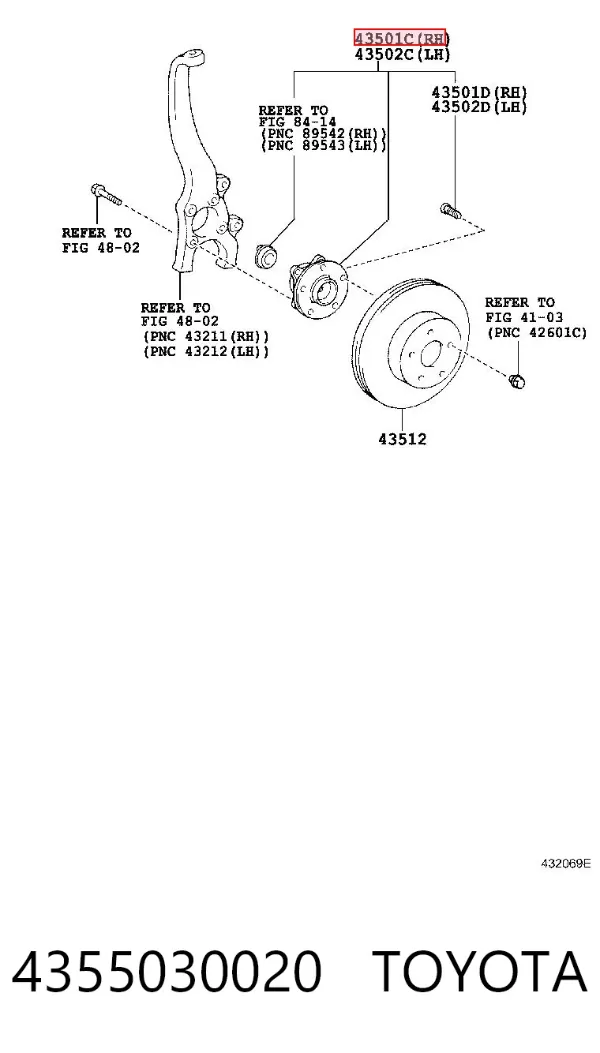 43501C(RH)
43502C(LH)

REFER TO
FIG 84-14
(PNC 89542(RH))
(PNC 89543(LH))

43501D(RH)
43502D(LH)

REFER TO
FIG 48-02

REFER TO
FIG 48-02
(PNC 43211(RH))
(PNC 43212(LH))

REFER TO
FIG 41-03
(PNC 42601C)

43512

432069E

4355030020 TOYOTA